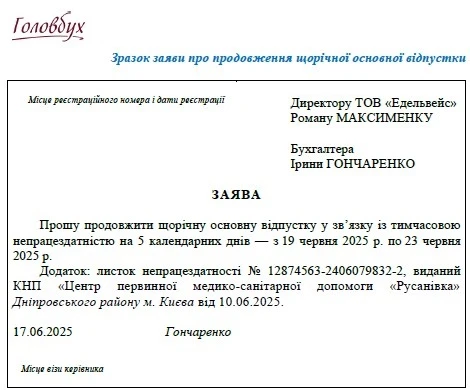 Головбух

Зразок заяви про продовження щорічної основної відпустки

Місце реєстраційного номера і дати реєстрації

Директору ТОВ «Едельвейс»
Роману МАКСИМЕНКУ

Бухгалтера
Ірини ГОНЧАРЕНКО

ЗАЯВА

Прошу продовжити щорічну основну відпустку у зв'язку із тимчасовою непрацездатністю на 5 календарних днів — з 19 червня 2025 р. по 23 червня 2025 р.

Додаток: листок непрацездатності № 12874563-2406079832-2, виданий КНП «Центр первинної медико-санітарної допомоги «Русанівка» Дніпровського району м. Києва від 10.06.2025.

17.06.2025 Гончаренко

Місце візи керівника